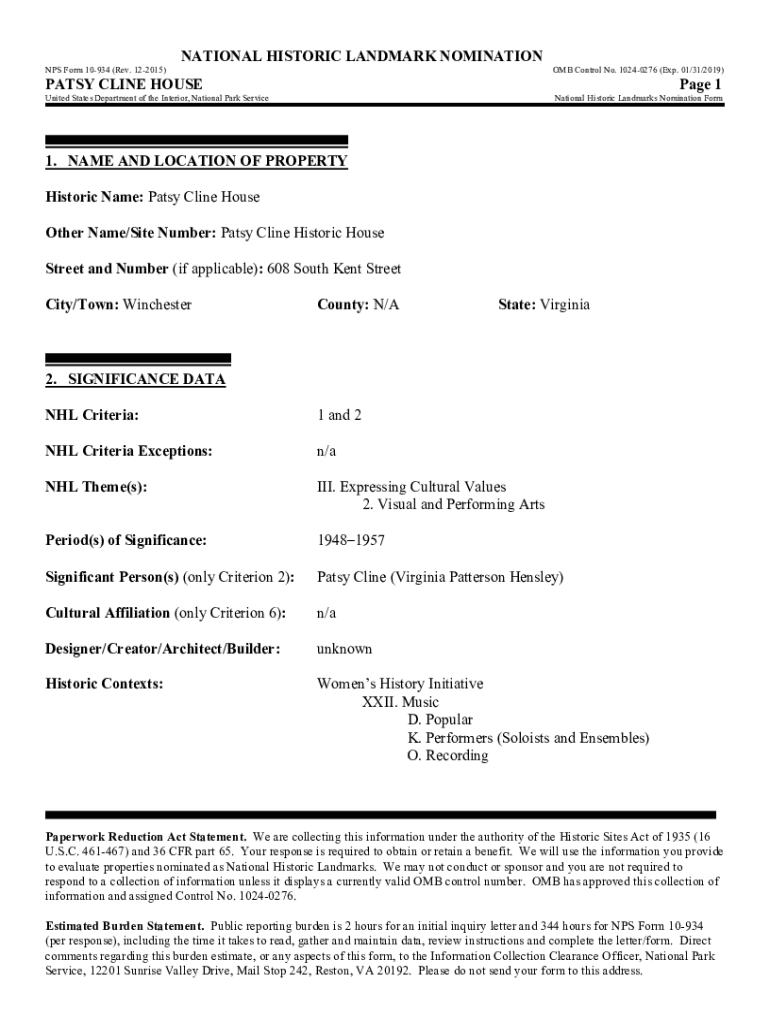 NATIONAL HISTORIC LANDMARK NOMINATION

NPS Form 10-934 (Rev. 12-2015)

OMB Control No. 1024-0276 (Exp. 01/31/2019)

PATSY CLINE HOUSE

Page 1

United States Department of the Interior, National Park Service

National Historic Landmarks Nomination Form

1. NAME AND LOCATION OF PROPERTY

Historic Name: Patsy Cline House

Other Name/Site Number: Patsy Cline Historic House

Street and Number (if applicable): 608 South Kent Street

City/Town: Winchester

County: N/A

State: Virginia

2. SIGNIFICANCE DATA

NHL Criteria: 1 and 2

NHL Criteria Exceptions: n/a

NHL Theme(s): III. Expressing Cultural Values
2. Visual and Performing Arts

Period(s) of Significance: 1948–1957

Significant Person(s) (only Criterion 2): Patsy Cline (Virginia Patterson Hensley)

Cultural Affiliation (only Criterion 6): n/a

Designer/Creator/Architect/Builder: unknown

Historic Contexts: Women's History Initiative
XXII. Music
D. Popular
K. Performers (Soloists and Ensembles)
O. Recording

Paperwork Reduction Act Statement. We are collecting this information under the authority of the Historic Sites Act of 1935 (16 U.S.C. 461-467) and 36 CFR part 65. Your response is required to obtain or retain a benefit. We will use the information you provide to evaluate properties nominated as National Historic Landmarks. We may not conduct or sponsor and you are not required to respond to a collection of information unless it displays a currently valid OMB control number. OMB has approved this collection of information and assigned Control No. 1024-0276.

Estimated Burden Statement. Public reporting burden is 2 hours for an initial inquiry letter and 344 hours for NPS Form 10-934 (per response), including the time it takes to read, gather and maintain data, review instructions and complete the letter/form. Direct comments regarding this burden estimate, or any aspects of this form, to the Information Collection Clearance Officer, National Park Service, 12201 Sunrise Valley Drive, Mail Stop 242, Reston, VA 20192. Please do not send your form to this address.